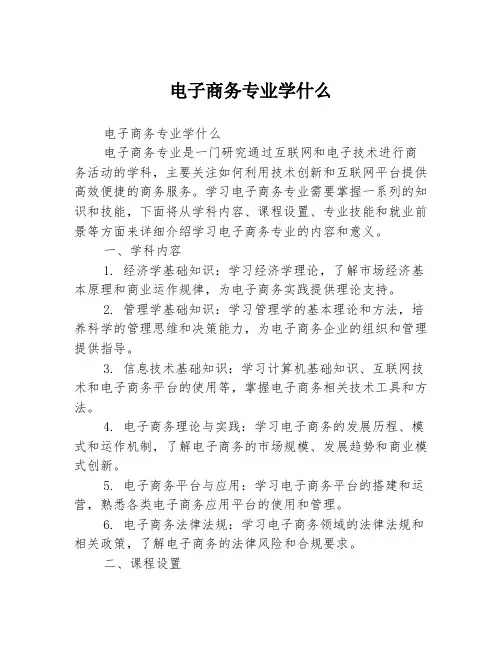 电子商务专业学什么

电子商务专业学什么

电子商务专业是一门研究通过互联网和电子技术进行商务活动的学科，主要关注如何利用技术创新和互联网平台提供高效便捷的商务服务。学习电子商务专业需要掌握一系列的知识和技能，下面将从学科内容、课程设置、专业技能和就业前景等方面来详细介绍学习电子商务专业的内容和意义。

一、学科内容

1. 经济学基础知识：学习经济学理论，了解市场经济基本原理和商业运作规律，为电子商务实践提供理论支持。

2. 管理学基础知识：学习管理学的基本理论和方法，培养科学的管理思维和决策能力，为电子商务企业的组织和管理提供指导。

3. 信息技术基础知识：学习计算机基础知识、互联网技术和电子商务平台的使用等，掌握电子商务相关技术工具和方法。

4. 电子商务理论与实践：学习电子商务的发展历程、模式和运作机制，了解电子商务的市场规模、发展趋势和商业模式创新。

5. 电子商务平台与应用：学习电子商务平台的搭建和运营，熟悉各类电子商务应用平台的使用和管理。

6. 电子商务法律法规：学习电子商务领域的法律法规和相关政策，了解电子商务的法律风险和合规要求。

二、课程设置